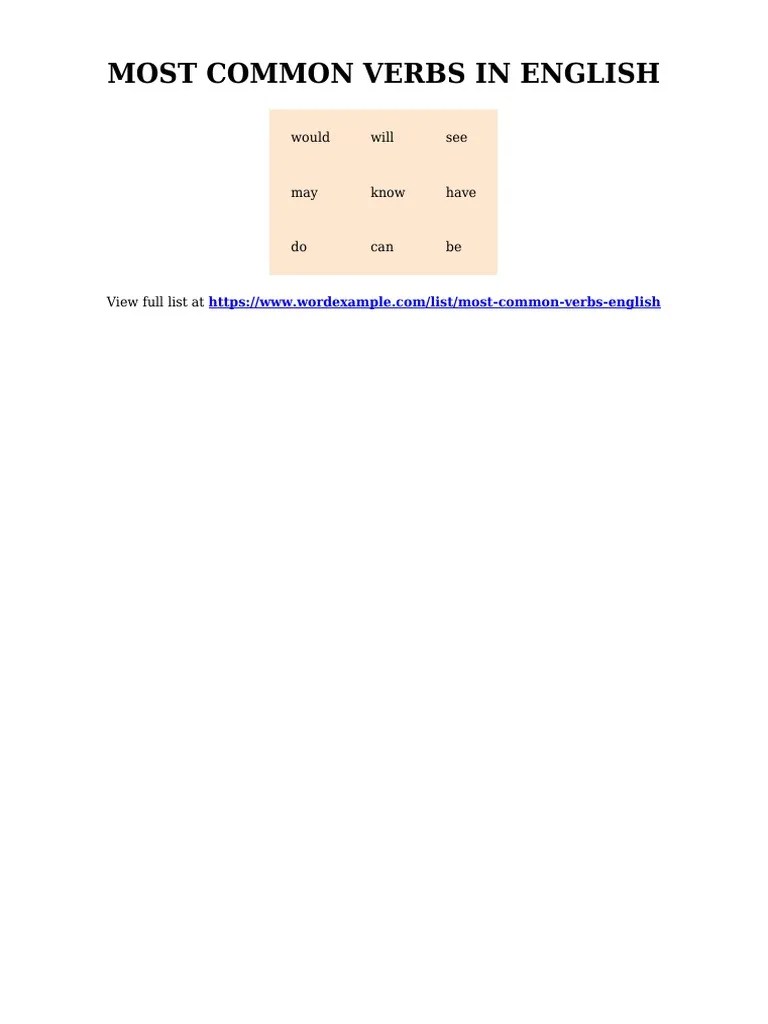 MOST COMMON VERBS IN ENGLISH

| would | will | see |
|---|---|---|
| may | know | have |
| do | can | be |

View full list at https://www.wordexample.com/list/most-common-verbs-english